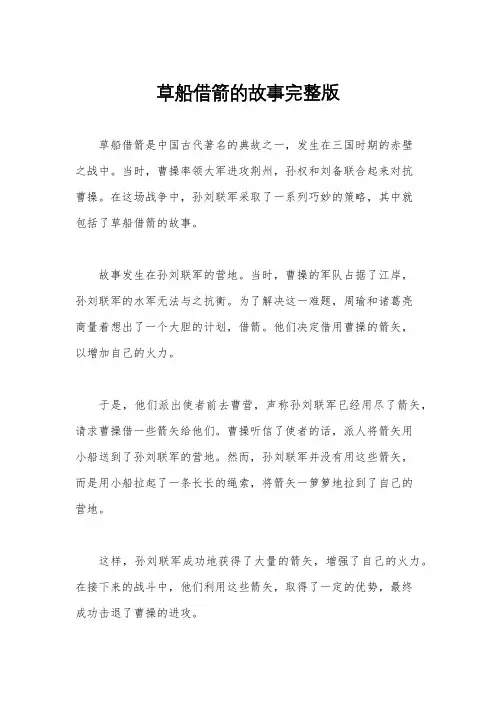 草船借箭的故事完整版

草船借箭是中国古代著名的典故之一，发生在三国时期的赤壁之战中。当时，曹操率领大军进攻荆州，孙权和刘备联合起来对抗曹操。在这场战争中，孙刘联军采取了一系列巧妙的策略，其中就包括了草船借箭的故事。

故事发生在孙刘联军的营地。当时，曹操的军队占据了江岸，孙刘联军的水军无法与之抗衡。为了解决这一难题，周瑜和诸葛亮商量着想出了一个大胆的计划，借箭。他们决定借用曹操的箭矢，以增加自己的火力。

于是，他们派出使者前去曹营，声称孙刘联军已经用尽了箭矢，请求曹操借一些箭矢给他们。曹操听信了使者的话，派人将箭矢用小船送到了孙刘联军的营地。然而，孙刘联军并没有用这些箭矢，而是用小船拉起了一条长长的绳索，将箭矢一箩箩地拉到了自己的营地。

这样，孙刘联军成功地获得了大量的箭矢，增强了自己的火力。在接下来的战斗中，他们利用这些箭矢，取得了一定的优势，最终成功击退了曹操的进攻。